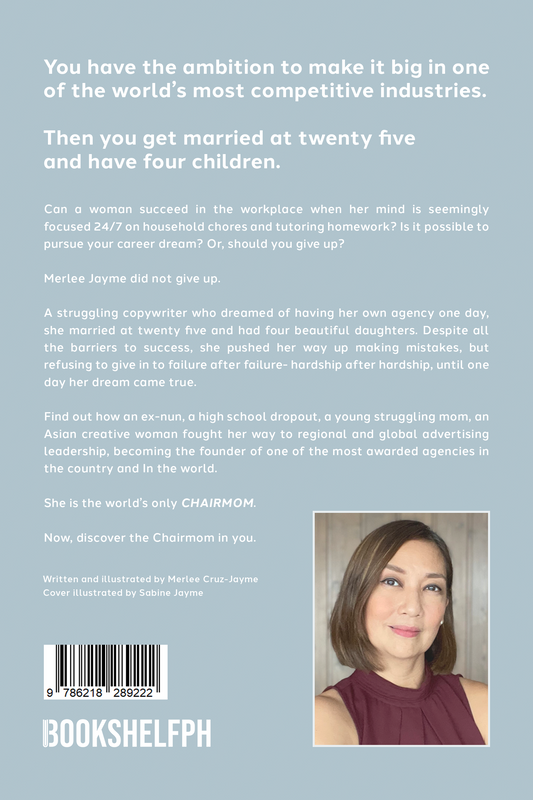 You have the ambition to make it big in one of the world's most competitive industries.

Then you get married at twenty five and have four children.

Can a woman succeed in the workplace when her mind is seemingly focused 24/7 on household chores and tutoring homework? Is it possible to pursue your career dream? Or, should you give up?

Merlee Jayme did not give up.

A struggling copywriter who dreamed of having her own agency one day, she married at twenty five and had four beautiful daughters. Despite all the barriers to success, she pushed her way up making mistakes, but refusing to give in to failure after failure- hardship after hardship, until one day her dream came true.

Find out how an ex-nun, a high school dropout, a young struggling mom, an Asian creative woman fought her way to regional and global advertising leadership, becoming the founder of one of the most awarded agencies in the country and In the world.

She is the world's only CHAIRMOM.

Now, discover the Chairmom in you.

Written and illustrated by Merlee Cruz-Jayme
Cover illustrated by Sabine Jayme

9 786218 289222

BOOKSHELFPH